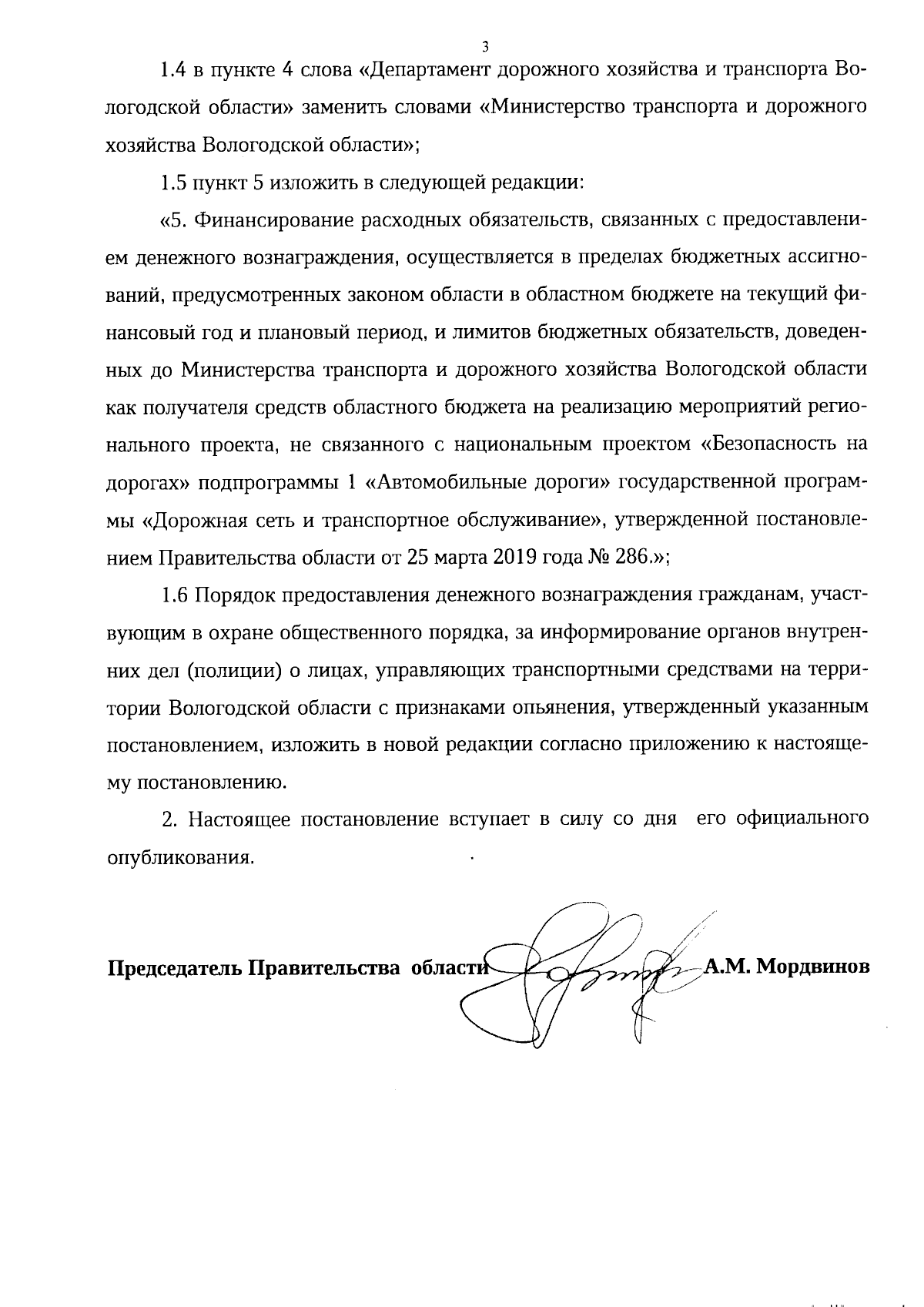 3

1.4 в пункте 4 слова «Департамент дорожного хозяйства и транспорта Вологодской области» заменить словами «Министерство транспорта и дорожного хозяйства Вологодской области»;

1.5 пункт 5 изложить в следующей редакции:

«5. Финансирование расходных обязательств, связанных с предоставлением денежного вознаграждения, осуществляется в пределах бюджетных ассигнований, предусмотренных законом области в областном бюджете на текущий финансовый год и плановый период, и лимитов бюджетных обязательств, доведенных до Министерства транспорта и дорожного хозяйства Вологодской области как получателя средств областного бюджета на реализацию мероприятий регионального проекта, не связанного с национальным проектом «Безопасность на дорогах» подпрограммы 1 «Автомобильные дороги» государственной программы «Дорожная сеть и транспортное обслуживание», утвержденной постановлением Правительства области от 25 марта 2019 года № 286.»;

1.6 Порядок предоставления денежного вознаграждения гражданам, участвующим в охране общественного порядка, за информирование органов внутренних дел (полиции) о лицах, управляющих транспортными средствами на территории Вологодской области с признаками опьянения, утвержденный указанным постановлением, изложить в новой редакции согласно приложению к настоящему постановлению.

2. Настоящее постановление вступает в силу со дня его официального опубликования.

Председатель Правительства области А.М. Мордвинов